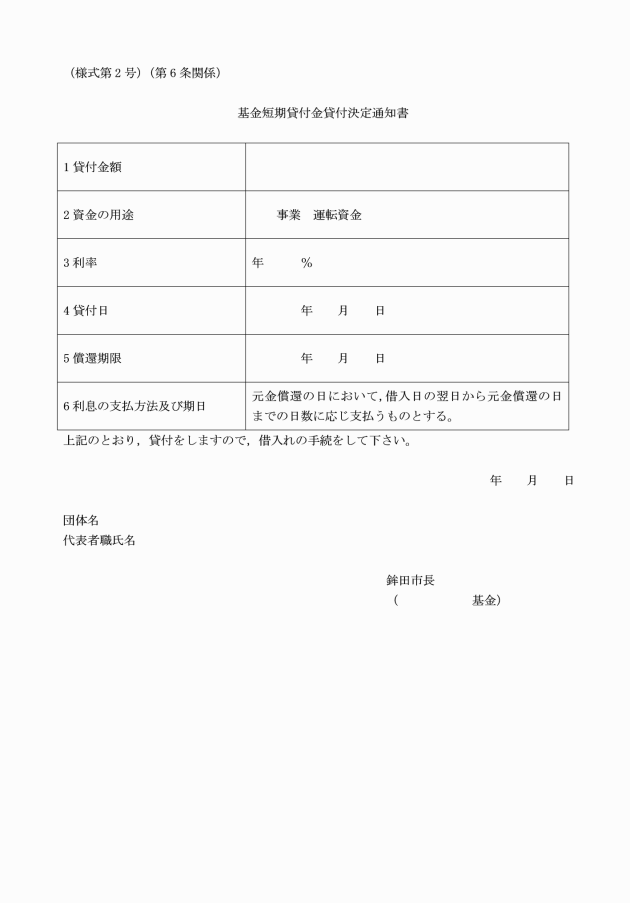 (様式第２号)(第６条関係)

基金短期貸付金貸付決定通知書

| | |
|---|---|
| 1 貸付金額 | |
| 2 資金の用途 | 事業　運転資金 |
| 3 利率 | 年　　　% |
| 4 貸付日 | 年　　月　　日 |
| 5 償還期限 | 年　　月　　日 |
| 6 利息の支払方法及び期日 | 元金償還の日において，借入日の翌日から元金償還の日までの日数に応じ支払うものとする。 |

上記のとおり，貸付をしますので，借入れの手続をして下さい。

年　　月　　日

団体名
代表者職氏名

鉾田市長
(　　　　　　基金)